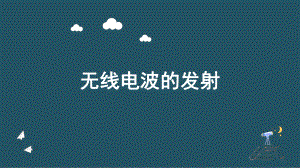 无线电波的发射